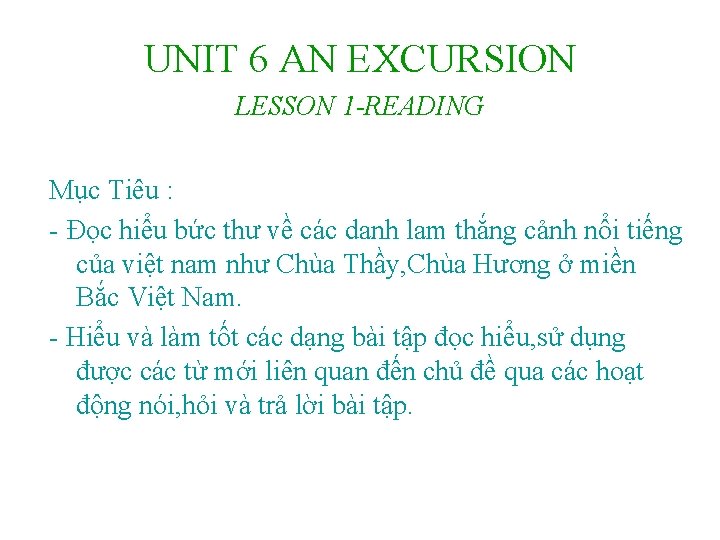 UNIT 6 AN EXCURSION

LESSON 1-READING

Mục Tiêu :

- Đọc hiểu bức thư về các danh lam thắng cảnh nổi tiếng của việt nam như Chùa Thầy,Chùa Hương ở miền Bắc Việt Nam.

- Hiểu và làm tốt các dạng bài tập đọc hiểu,sử dụng được các từ mới liên quan đến chủ đề qua các hoạt động nói,hỏi và trả lời bài tập.